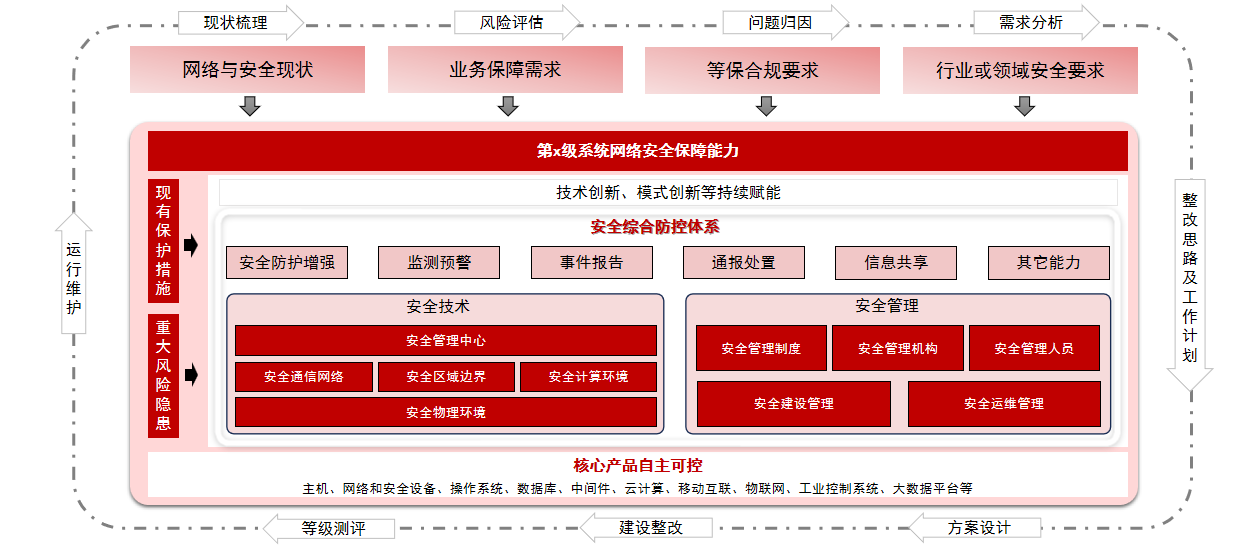 现状梳理
风险评估
问题归因
需求分析

网络与安全现状
业务保障需求
等保合规要求
行业或领域安全要求

第x级系统网络安全保障能力

现有保护措施

重大风险隐患

技术创新、模式创新等持续赋能

安全综合防控体系

安全防护增强
监测预警
事件报告
通报处置
信息共享
其它能力

安全技术
安全管理中心
安全通信网络
安全区域边界
安全计算环境
安全物理环境

安全管理
安全管理制度
安全管理机构
安全管理人员
安全建设管理
安全运维管理

核心产品自主可控
主机、网络和安全设备、操作系统、数据库、中间件、云计算、移动互联、物联网、工业控制系统、大数据平台等

运行维护

整改思路及工作计划

等级测评
建设整改
方案设计